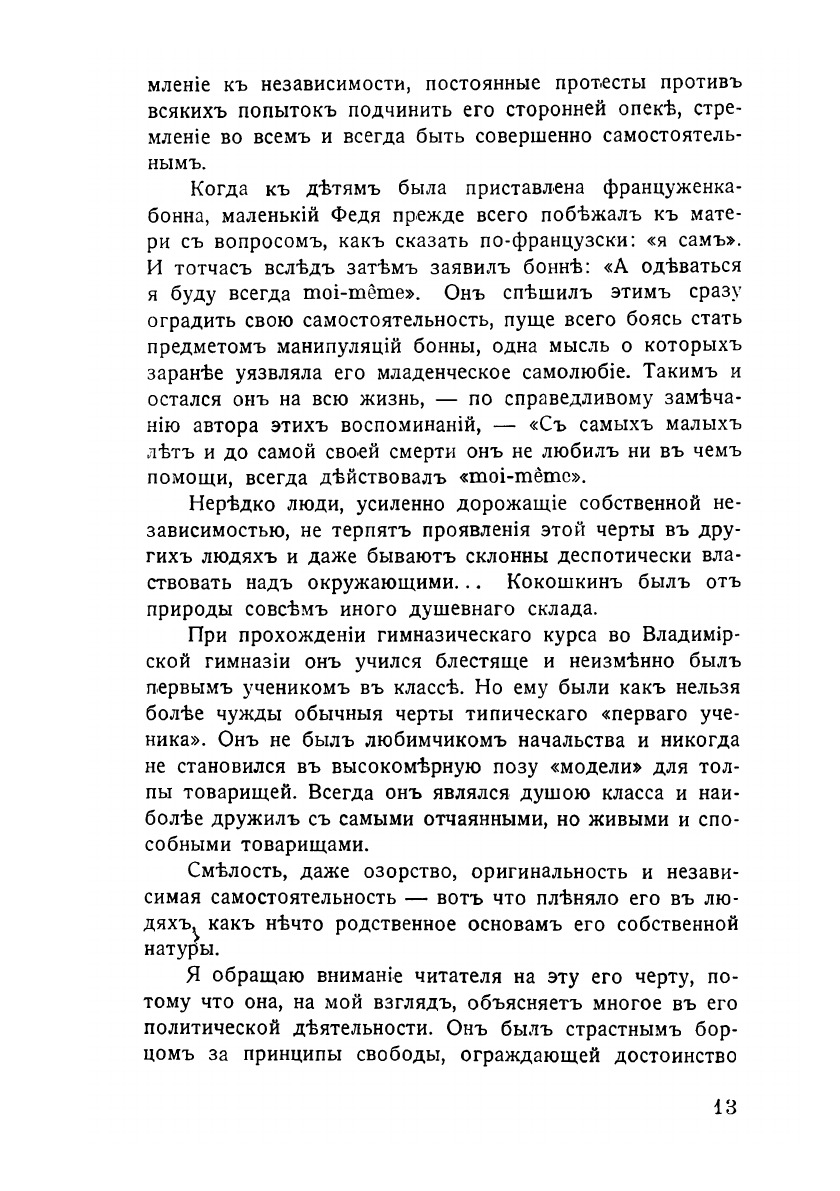 мленіе къ независимости, постоянные протесты противъ всякихъ попытокъ подчинить его сторонней опекѣ, стремленіе во всемъ и всегда быть совершенно самостоятельнымъ.

Когда къ дѣтямъ была приставлена француженка-бонна, маленькій Федя прежде всего побѣжалъ къ матери съ вопросомъ, какъ сказать по-французски: «я самъ». И тотчасъ вслѣдъ затѣмъ заявилъ боннѣ: «А одѣваться я буду всегда moi-même». Онъ спѣшилъ этимъ сразу оградить свою самостоятельность, пуще всего боясь стать предметомъ манипуляцій бонны, одна мысль о которыхъ заранѣе уязвляла его младенческое самолюбіе. Такимъ и остался онъ на всю жизнь, — по справедливому замѣчанію автора этихъ воспоминаній, — «Съ самыхъ малыхъ лѣтъ и до самой своей смерти онъ не любилъ ни въ чемъ помощи, всегда дѣйствовалъ «moi-même».

Нерѣдко люди, усиленно дорожащіе собственной независимостью, не терпятъ проявленія этой черты въ другихъ людяхъ и даже бываютъ склонны деспотически властвовать надъ окружающими... Кокошкинъ былъ отъ природы совсѣмъ иного душевнаго склада.

При прохожденіи гимназическаго курса во Владимірской гимназіи онъ учился блестяще и неизмѣнно былъ первымъ ученикомъ въ классѣ. Но ему были какъ нельзя болѣе чужды обычныя черты типическаго «перваго ученика». Онъ не былъ любимчикомъ начальства и никогда не становился въ высокомѣрную позу «модели» для толпы товарищей. Всегда онъ являлся душою класса и наиболѣе дружилъ съ самыми отчаянными, но живыми и способными товарищами.

Смѣлость, даже озорство, оригинальность и независимая самостоятельность — вотъ что плѣняло его въ людяхъ, какъ нѣчто родственное основамъ его собственной натуры.

Я обращаю вниманіе читателя на эту его черту, потому что она, на мой взглядъ, объясняетъ многое въ его политической дѣятельности. Онъ былъ страстнымъ борцомъ за принципы свободы, ограждающей достоинство

13